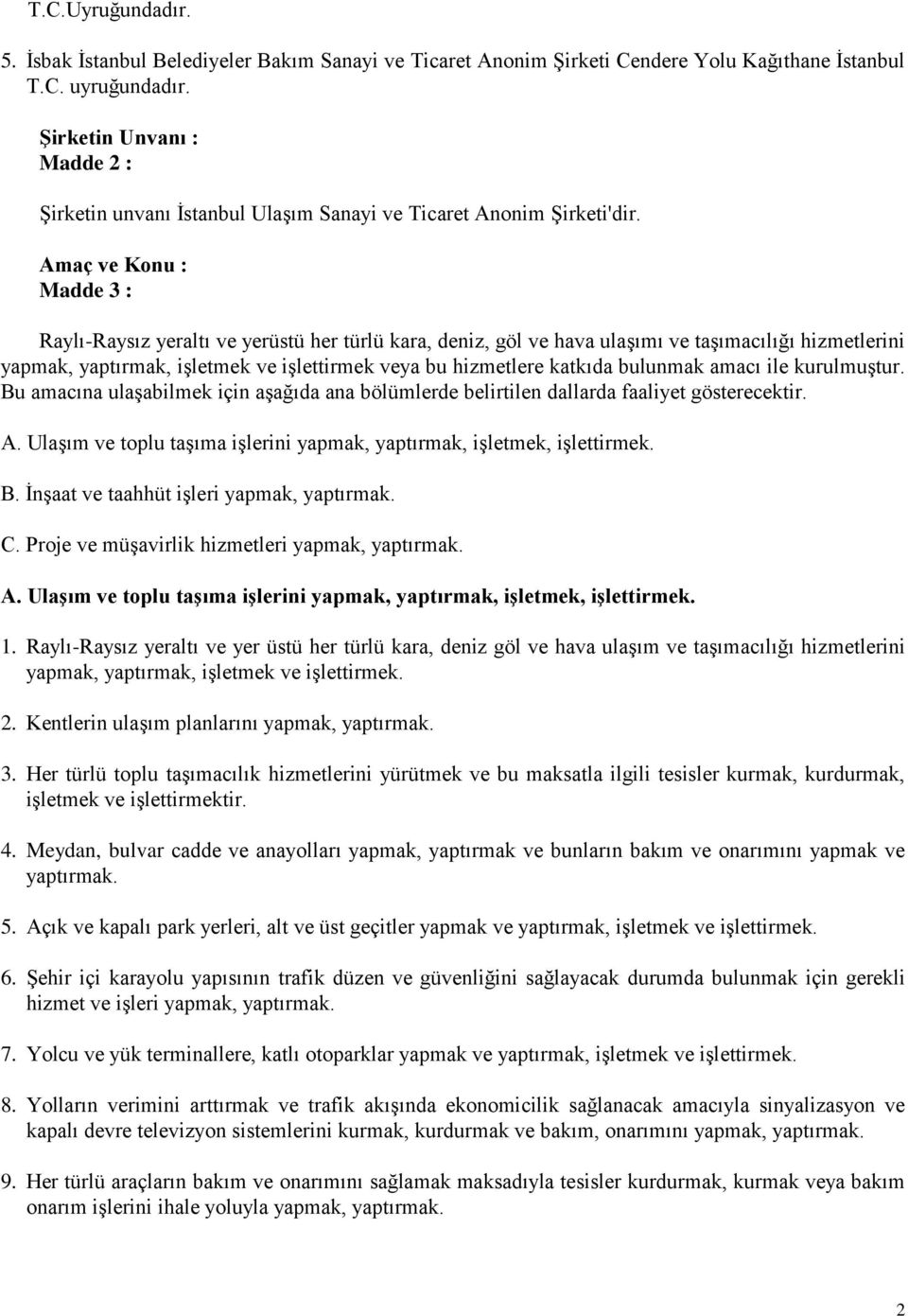 T.C.Uyruğundadır.

5. İsbak İstanbul Belediyeler Bakım Sanayi ve Ticaret Anonim Şirketi Cendere Yolu Kağıthane İstanbul T.C. uyruğundadır.

Şirketin Unvanı :
Madde 2 :

Şirketin unvanı İstanbul Ulaşım Sanayi ve Ticaret Anonim Şirketi'dir.

Amaç ve Konu :
Madde 3 :

Raylı-Raysız yeraltı ve yerüstü her türlü kara, deniz, göl ve hava ulaşımı ve taşımacılığı hizmetlerini yapmak, yaptırmak, işletmek ve işlettirmek veya bu hizmetlere katkıda bulunmak amacı ile kurulmuştur. Bu amacına ulaşabilmek için aşağıda ana bölümlerde belirtilen dallarda faaliyet gösterecektir.

A. Ulaşım ve toplu taşıma işlerini yapmak, yaptırmak, işletmek, işlettirmek.

B. İnşaat ve taahhüt işleri yapmak, yaptırmak.

C. Proje ve müşavirlik hizmetleri yapmak, yaptırmak.

A. Ulaşım ve toplu taşıma işlerini yapmak, yaptırmak, işletmek, işlettirmek.

1. Raylı-Raysız yeraltı ve yer üstü her türlü kara, deniz göl ve hava ulaşım ve taşımacılığı hizmetlerini yapmak, yaptırmak, işletmek ve işlettirmek.

2. Kentlerin ulaşım planlarını yapmak, yaptırmak.

3. Her türlü toplu taşımacılık hizmetlerini yürütmek ve bu maksatla ilgili tesisler kurmak, kurdurmak, işletmek ve işlettirmektir.

4. Meydan, bulvar cadde ve anayolları yapmak, yaptırmak ve bunların bakım ve onarımını yapmak ve yaptırmak.

5. Açık ve kapalı park yerleri, alt ve üst geçitler yapmak ve yaptırmak, işletmek ve işlettirmek.

6. Şehir içi karayolu yapısının trafik düzen ve güvenliğini sağlayacak durumda bulunmak için gerekli hizmet ve işleri yapmak, yaptırmak.

7. Yolcu ve yük terminallere, katlı otoparklar yapmak ve yaptırmak, işletmek ve işlettirmek.

8. Yolların verimini arttırmak ve trafik akışında ekonomicilik sağlanacak amacıyla sinyalizasyon ve kapalı devre televizyon sistemlerini kurmak, kurdurmak ve bakım, onarımını yapmak, yaptırmak.

9. Her türlü araçların bakım ve onarımını sağlamak maksadıyla tesisler kurdurmak, kurmak veya bakım onarım işlerini ihale yoluyla yapmak, yaptırmak.

2